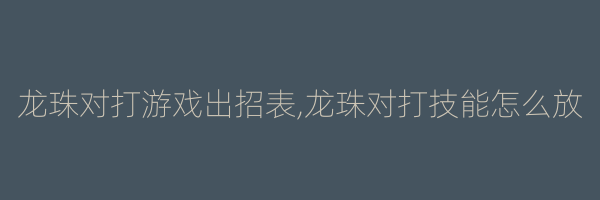 龙珠对打游戏出招表,龙珠对打技能怎么放